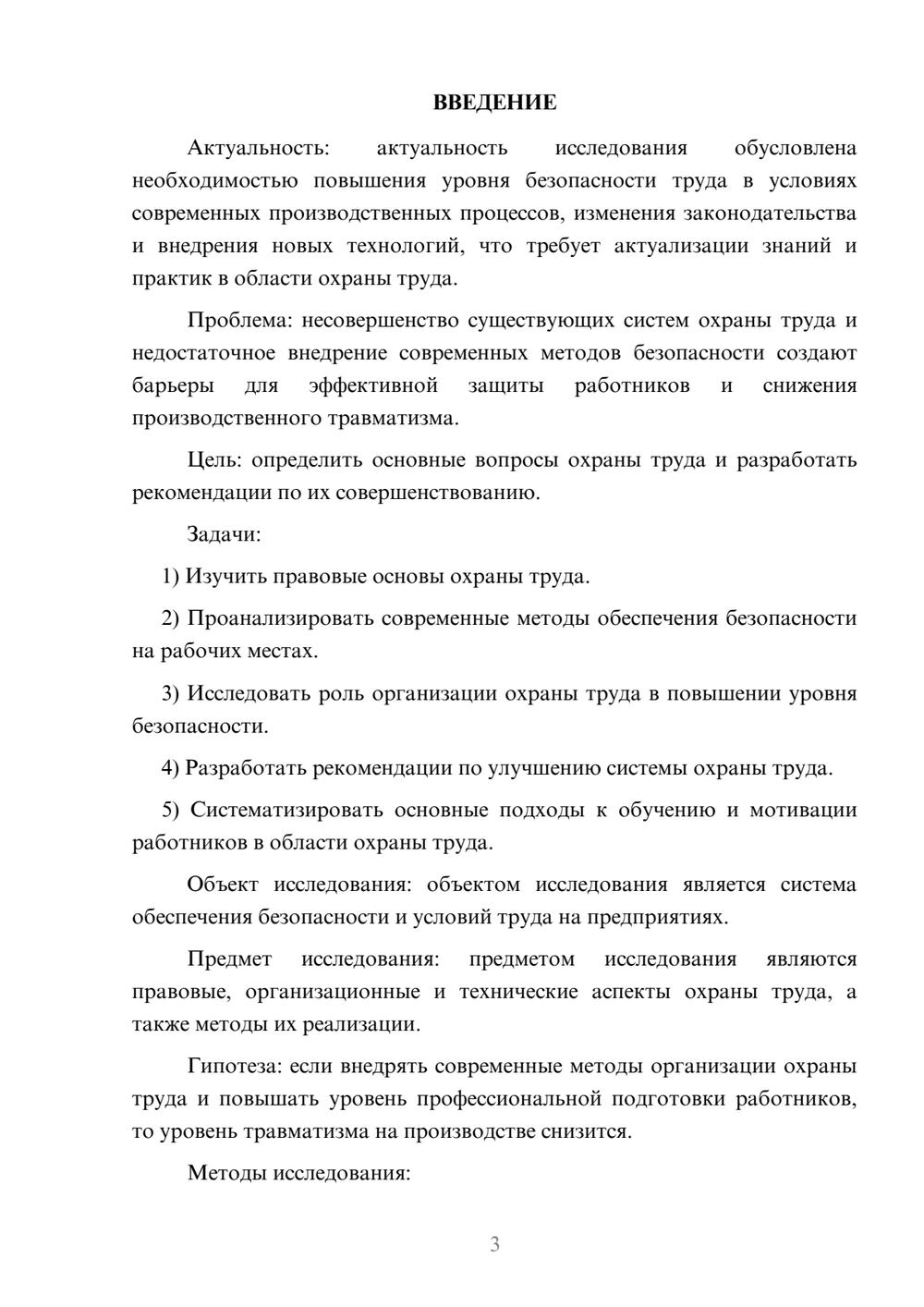 ВВЕДЕНИЕ

Актуальность: актуальность исследования обусловлена необходимостью повышения уровня безопасности труда в условиях современных производственных процессов, изменения законодательства и внедрения новых технологий, что требует актуализации знаний и практик в области охраны труда.

Проблема: несовершенство существующих систем охраны труда и недостаточное внедрение современных методов безопасности создают барьеры для эффективной защиты работников и снижения производственного травматизма.

Цель: определить основные вопросы охраны труда и разработать рекомендации по их совершенствованию.

Задачи:

1) Изучить правовые основы охраны труда.

2) Проанализировать современные методы обеспечения безопасности на рабочих местах.

3) Исследовать роль организации охраны труда в повышении уровня безопасности.

4) Разработать рекомендации по улучшению системы охраны труда.

5) Систематизировать основные подходы к обучению и мотивации работников в области охраны труда.

Объект исследования: объектом исследования является система обеспечения безопасности и условий труда на предприятиях.

Предмет исследования: предметом исследования являются правовые, организационные и технические аспекты охраны труда, а также методы их реализации.

Гипотеза: если внедрять современные методы организации охраны труда и повышать уровень профессиональной подготовки работников, то уровень травматизма на производстве снизится.

Методы исследования:

3